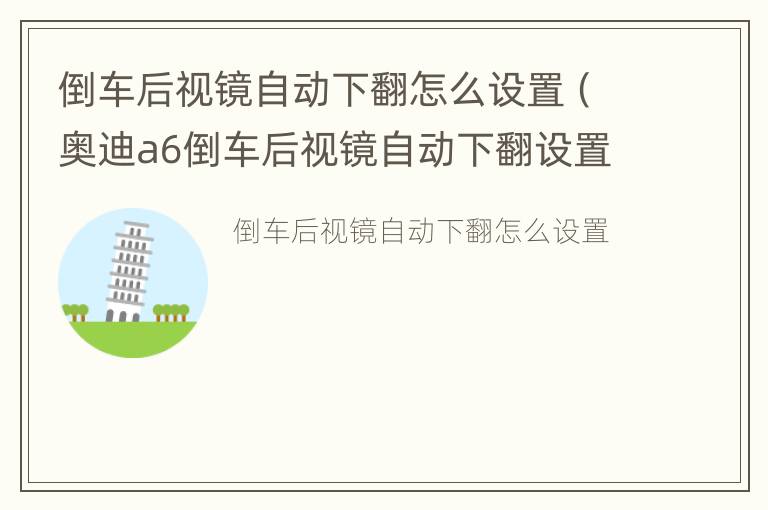 倒车后视镜自动下翻怎么设置（奥迪a6倒车后视镜自动下翻设置

倒车后视镜自动下翻怎么设置